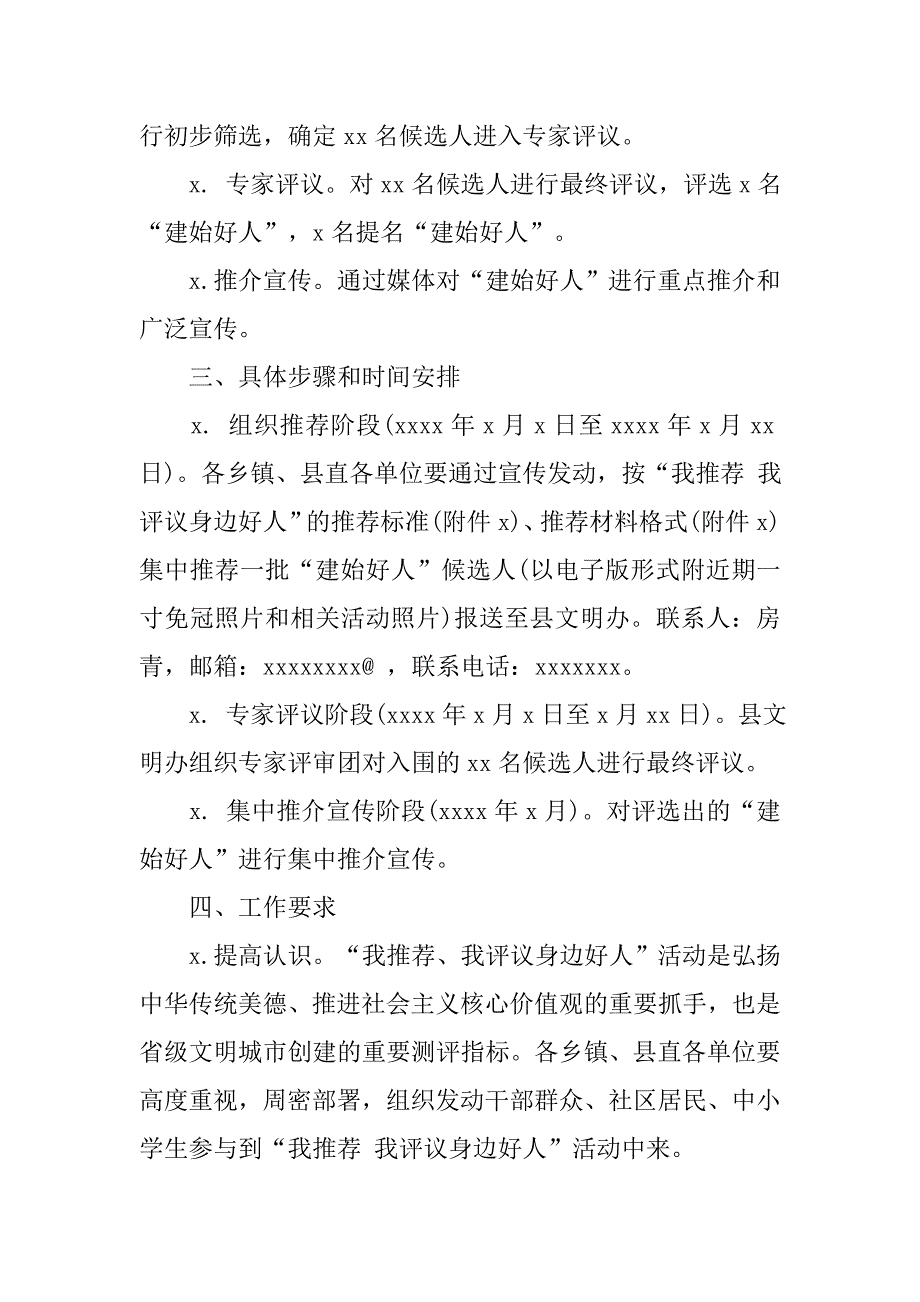 行初步筛选，确定 xx 名候选人进入专家评议。

x. 专家评议。对 xx 名候选人进行最终评议，评选 x 名“建始好人”，x 名提名“建始好人”。

x. 推介宣传。通过媒体对“建始好人”进行重点推介和广泛宣传。

三、具体步骤和时间安排

x. 组织推荐阶段(xxxx 年 x 月 x 日至 xxxx 年 x 月 xx 日)。各乡镇、县直各单位要通过宣传发动，按“我推荐 我评议身边好人”的推荐标准(附件 x)、推荐材料格式(附件 x)集中推荐一批“建始好人”候选人(以电子版形式附近期一寸免冠照片和相关活动照片)报送至县文明办。联系人：房青，邮箱：xxxxxxxx@ ，联系电话：xxxxxxx。

x. 专家评议阶段(xxxx 年 x 月 x 日至 x 月 xx 日)。县文明办组织专家评审团对入围的 xx 名候选人进行最终评议。

x. 集中推介宣传阶段(xxxx 年 x 月)。对评选出的“建始好人”进行集中推介宣传。

四、工作要求

x. 提高认识。“我推荐、我评议身边好人”活动是弘扬中华传统美德、推进社会主义核心价值观的重要抓手，也是省级文明城市创建的重要测评指标。各乡镇、县直各单位要高度重视，周密部署，组织发动干部群众、社区居民、中小学生参与到“我推荐 我评议身边好人”活动中来。